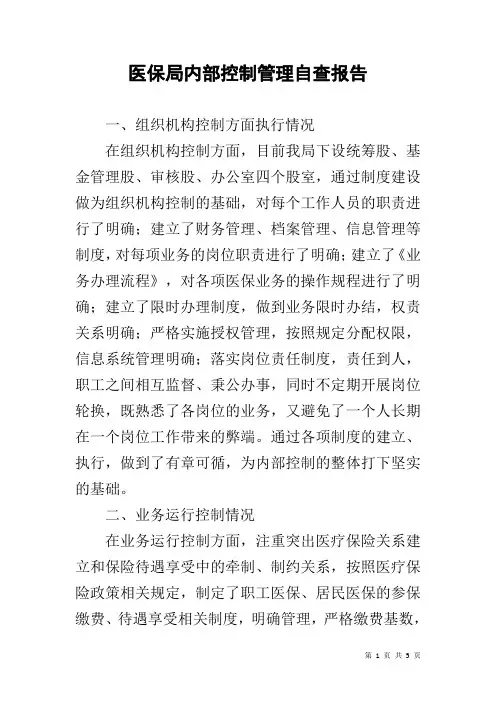 医保局内部控制管理自查报告

一、组织机构控制方面执行情况

在组织机构控制方面，目前我局下设统筹股、基金管理股、审核股、办公室四个股室，通过制度建设做为组织机构控制的基础，对每个工作人员的职责进行了明确；建立了财务管理、档案管理、信息管理等制度，对每项业务的岗位职责进行了明确；建立了《业务办理流程》，对各项医保业务的操作规程进行了明确；建立了限时办理制度，做到业务限时办结，权责关系明确；严格实施授权管理，按照规定分配权限，信息系统管理明确；落实岗位责任制度，责任到人，职工之间相互监督、秉公办事，同时不定期开展岗位轮换，既熟悉了各岗位的业务，又避免了一个人长期在一个岗位工作带来的弊端。通过各项制度的建立、执行，做到了有章可循，为内部控制的整体打下坚实的基础。

二、业务运行控制情况

在业务运行控制方面，注重突出医疗保险关系建立和保险待遇享受中的牵制、制约关系，按照医疗保险政策相关规定，制定了职工医保、居民医保的参保缴费、待遇享受相关制度，明确管理，严格缴费基数，

第 1 页 共 5 页